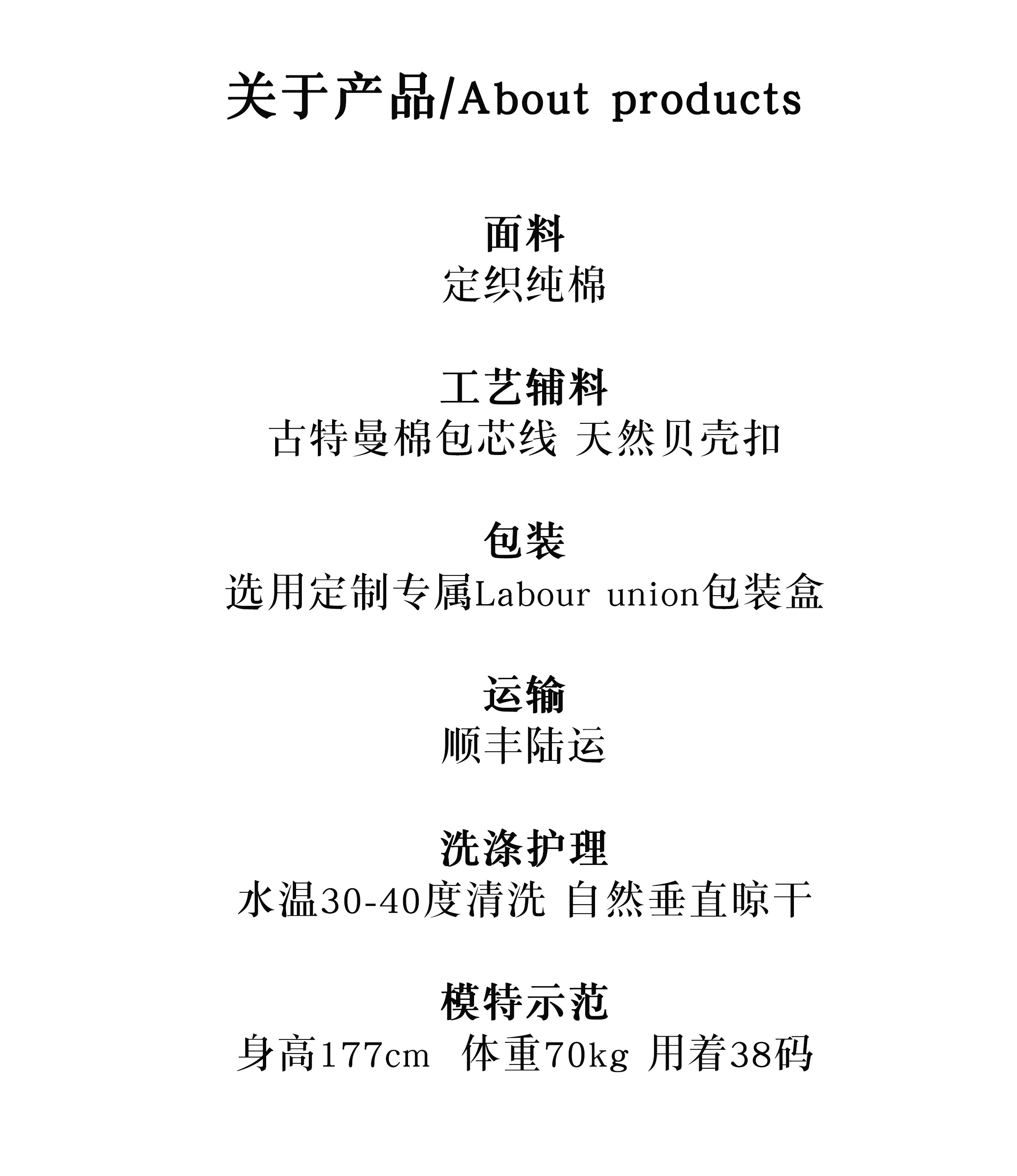 关于产品/About products

面料
定织纯棉

工艺辅料
古特曼棉包芯线 天然贝壳扣

包装
选用定制专属Labour union包装盒

运输
顺丰陆运

洗涤护理
水温30-40度清洗 自然垂直晾干

模特示范
身高177cm 体重70kg 用着38码